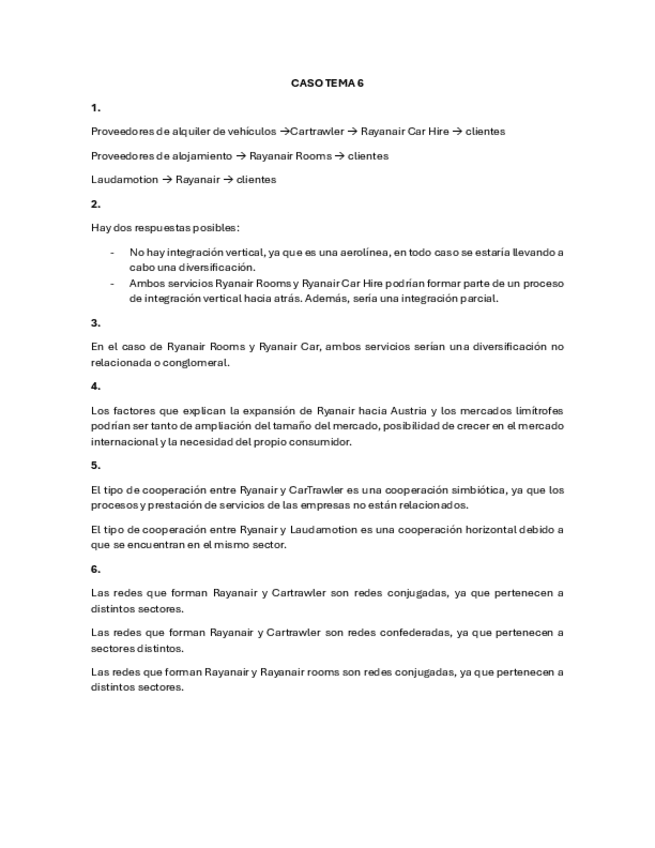 CASO TEMA 6

1.

Proveedores de alquiler de vehículos →Cartrawler → Rayanair Car Hire → clientes

Proveedores de alojamiento → Rayanair Rooms → clientes

Laudamotion → Rayanair → clientes

2.

Hay dos respuestas posibles:

- No hay integración vertical, ya que es una aerolínea, en todo caso se estaría llevando a cabo una diversificación.
- Ambos servicios Ryanair Rooms y Ryanair Car Hire podrían formar parte de un proceso de integración vertical hacia atrás. Además, sería una integración parcial.

3.

En el caso de Ryanair Rooms y Ryanair Car, ambos servicios serían una diversificación no relacionada o conglomeral.

4.

Los factores que explican la expansión de Ryanair hacia Austria y los mercados limítrofes podrían ser tanto de ampliación del tamaño del mercado, posibilidad de crecer en el mercado internacional y la necesidad del propio consumidor.

5.

El tipo de cooperación entre Ryanair y CarTrawler es una cooperación simbiótica, ya que los procesos y prestación de servicios de las empresas no están relacionados.

El tipo de cooperación entre Ryanair y Laudamotion es una cooperación horizontal debido a que se encuentran en el mismo sector.

6.

Las redes que forman Rayanair y Cartrawler son redes conjugadas, ya que pertenecen a distintos sectores.

Las redes que forman Rayanair y Cartrawler son redes confederadas, ya que pertenecen a sectores distintos.

Las redes que forman Rayanair y Rayanair rooms son redes conjugadas, ya que pertenecen a distintos sectores.